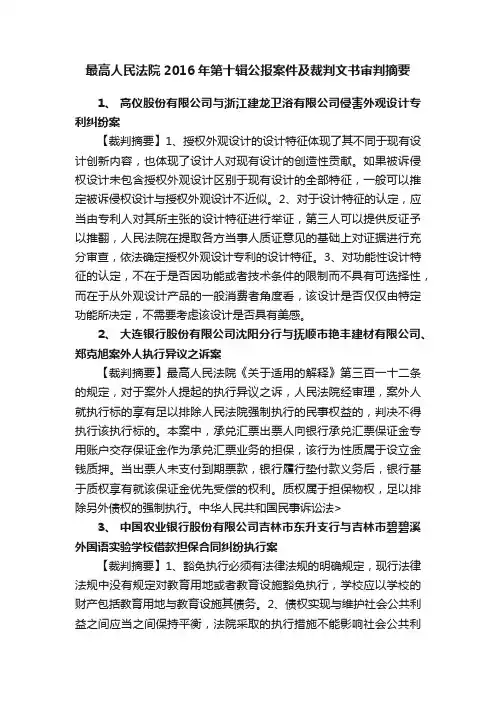 最高人民法院 2016 年第十辑公报案件及裁判文书审判摘要

1、 高仪股份有限公司与浙江建龙卫浴有限公司侵害外观设计专利纠纷案

【裁判摘要】1、授权外观设计的设计特征体现了其不同于现有设计创新内容，也体现了设计人对现有设计的创造性贡献。如果被诉侵权设计未包含授权外观设计区别于现有设计的全部特征，一般可以推定被诉侵权设计与授权外观设计不近似。2、对于设计特征的认定，应当由专利人对其所主张的设计特征进行举证，第三人可以提供反证予以推翻，人民法院在提取各方当事人质证意见的基础上对证据进行充分审查，依法确定授权外观设计专利的设计特征。3、对功能性设计特征的认定，不在于是否因功能或者技术条件的限制而不具有可选择性，而在于从外观设计产品的一般消费者角度看，该设计是否仅仅由特定功能所决定，不需要考虑该设计是否具有美感。

2、 大连银行股份有限公司沈阳分行与抚顺市艳丰建材有限公司、郑克旭案外人执行异议之诉案

【裁判摘要】最高人民法院《关于适用的解释》第三百一十二条的规定，对于案外人提起的执行异议之诉，人民法院经审理，案外人就执行标的享有足以排除人民法院强制执行的民事权益的，判决不得执行该执行标的。本案中，承兑汇票出票人向银行承兑汇票保证金专用账户交存保证金作为承兑汇票业务的担保，该行为性质属于设立金钱质押。当出票人未支付到期票款，银行履行垫付款义务后，银行基于质权享有就该保证金优先受偿的权利。质权属于担保物权，足以排除另外债权的强制执行。中华人民共和国民事诉讼法>

3、 中国农业银行股份有限公司吉林市东升支行与吉林市碧碧溪外国语实验学校借款担保合同纠纷执行案

【裁判摘要】1、豁免执行必须有法律法规的明确规定，现行法律法规中没有规定对教育用地或者教育设施豁免执行，学校应以学校的财产包括教育用地与教育设施其债务。2、债权实现与维护社会公共利益之间应当之间保持平衡，法院采取的执行措施不能影响社会公共利